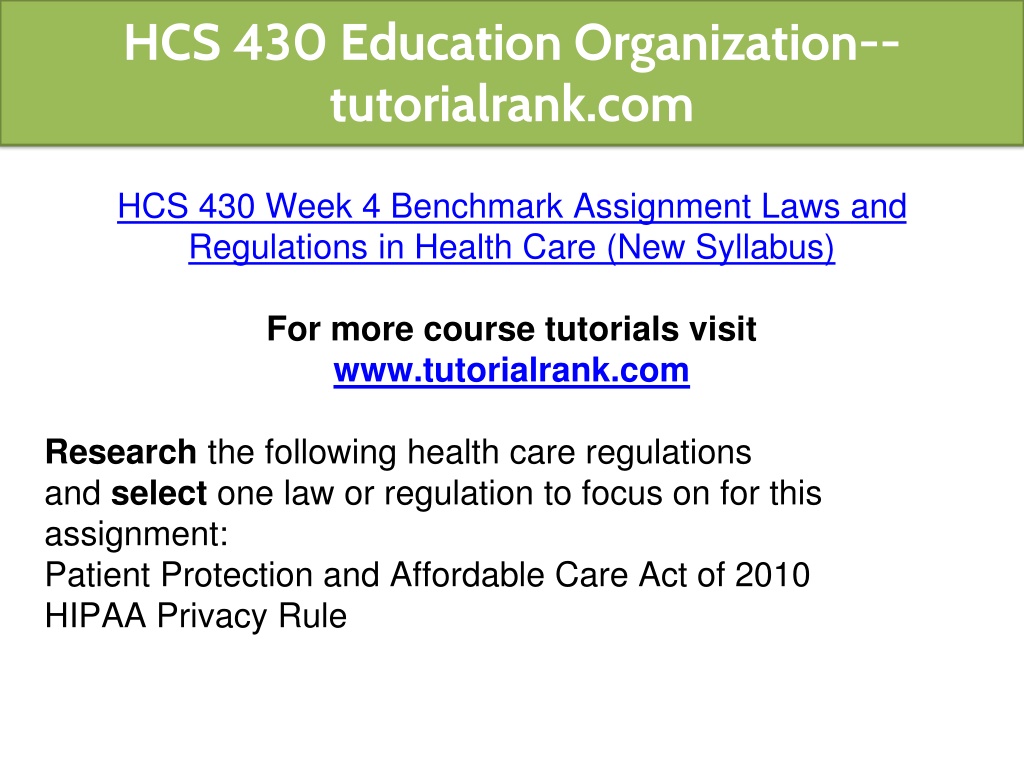 HCS 430 Education Organization--tutorialrank.com

HCS 430 Week 4 Benchmark Assignment Laws and Regulations in Health Care (New Syllabus)

For more course tutorials visit
www.tutorialrank.com

Research the following health care regulations and select one law or regulation to focus on for this assignment:
Patient Protection and Affordable Care Act of 2010
HIPAA Privacy Rule